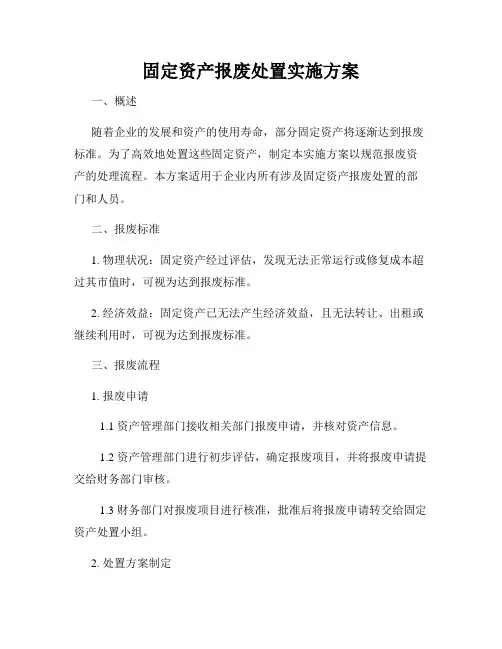 固定资产报废处置实施方案

一、概述

随着企业的发展和资产的使用寿命，部分固定资产将逐渐达到报废标准。为了高效地处置这些固定资产，制定本实施方案以规范报废资产的处理流程。本方案适用于企业内所有涉及固定资产报废处置的部门和人员。

二、报废标准

1. 物理状况：固定资产经过评估，发现无法正常运行或修复成本超过其市值时，可视为达到报废标准。

2. 经济效益：固定资产已无法产生经济效益，且无法转让、出租或继续利用时，可视为达到报废标准。

三、报废流程

1. 报废申请

1.1 资产管理部门接收相关部门报废申请，并核对资产信息。

1.2 资产管理部门进行初步评估，确定报废项目，并将报废申请提交给财务部门审核。

1.3 财务部门对报废项目进行核准，批准后将报废申请转交给固定资产处置小组。

2. 处置方案制定